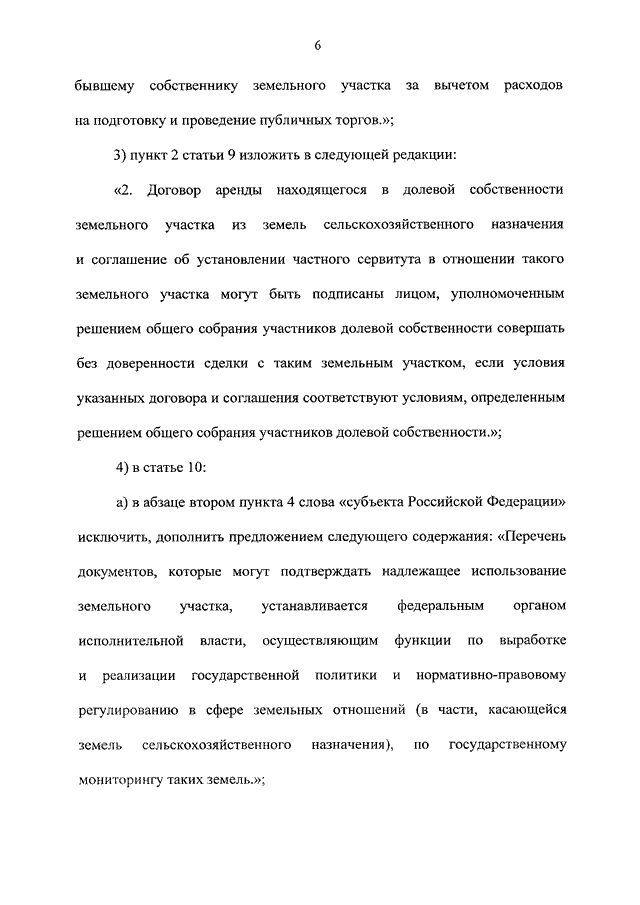 6

бывшему собственнику земельного участка за вычетом расходов на подготовку и проведение публичных торгов.»;

3) пункт 2 статьи 9 изложить в следующей редакции:

«2. Договор аренды находящегося в долевой собственности земельного участка из земель сельскохозяйственного назначения и соглашение об установлении частного сервитута в отношении такого земельного участка могут быть подписаны лицом, уполномоченным решением общего собрания участников долевой собственности совершать без доверенности сделки с таким земельным участком, если условия указанных договора и соглашения соответствуют условиям, определенным решением общего собрания участников долевой собственности.»;

4) в статье 10:

а) в абзаце втором пункта 4 слова «субъекта Российской Федерации» исключить, дополнить предложением следующего содержания: «Перечень документов, которые могут подтверждать надлежащее использование земельного участка, устанавливается федеральным органом исполнительной власти, осуществляющим функции по выработке и реализации государственной политики и нормативно-правовому регулированию в сфере земельных отношений (в части, касающейся земель сельскохозяйственного назначения), по государственному мониторингу таких земель.»;